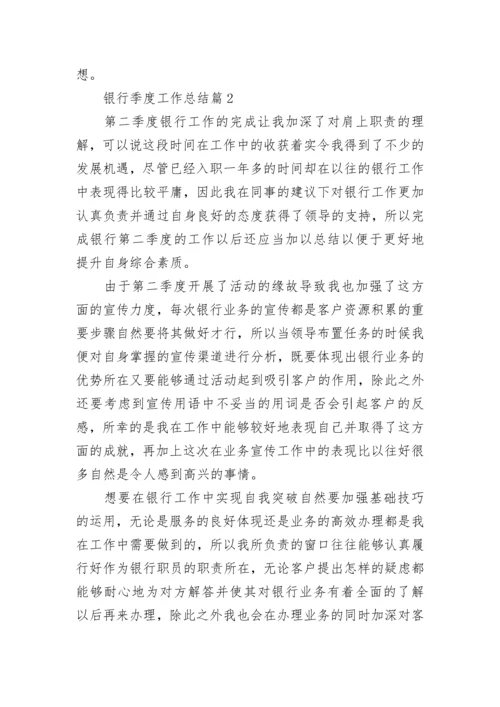 想。

银行季度工作总结篇 2

第二季度银行工作的完成让我加深了对肩上职责的理解，可以说这段时间在工作中的收获着实令我得到了不少的发展机遇，尽管已经入职一年多的时间却在以往的银行工作中表现得比较平庸，因此我在同事的建议下对银行工作更加认真负责并通过自身良好的态度获得了领导的支持，所以完成银行第二季度的工作以后还应当加以总结以便于更好地提升自身综合素质。

由于第二季度开展了活动的缘故导致我也加强了这方面的宣传力度，每次银行业务的宣传都是客户资源积累的重要步骤自然要将其做好才行，所以当领导布置任务的时候我便对自身掌握的宣传渠道进行分析，既要体现出银行业务的优势所在又要能够通过活动起到吸引客户的作用，除此之外还要考虑到宣传用语中不妥当的用词是否会引起客户的反感，所幸的是我在工作中能够较好地表现自己并取得了这方面的成就，再加上这次在业务宣传工作中的表现比以往好很多自然是令人感到高兴的事情。

想要在银行工作中实现自我突破自然要加强基础技巧的运用，无论是服务的良好体现还是业务的高效办理都是我在工作中需要做到的，所以我所负责的窗口往往能够认真履行好作为银行职员的职责所在，无论客户提出怎样的疑虑都能够耐心地为对方解答并使其对银行业务有着全面的了解以后再来办理，除此之外我也会在办理业务的同时加深对客